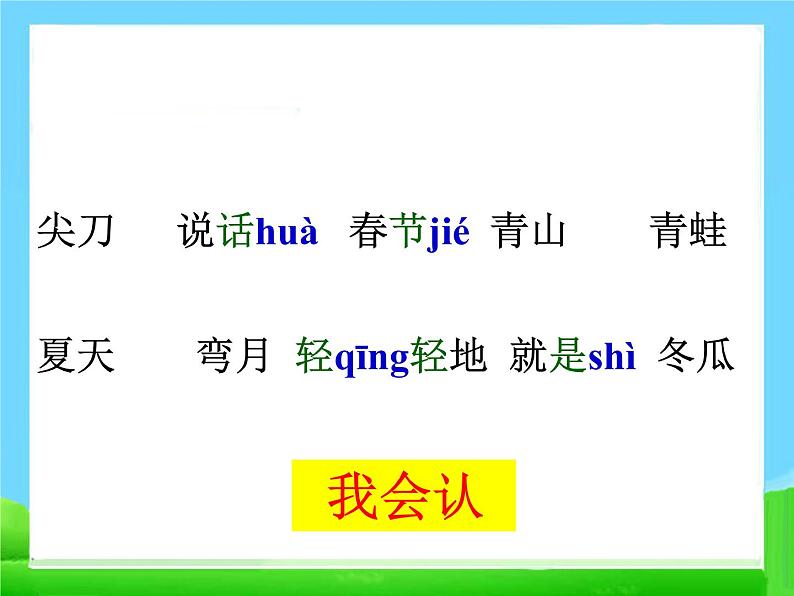 尖刀　说话huà　春节jié　青山　青蛙

夏天　弯月　轻qīng轻地　就是shì　冬瓜

我会认